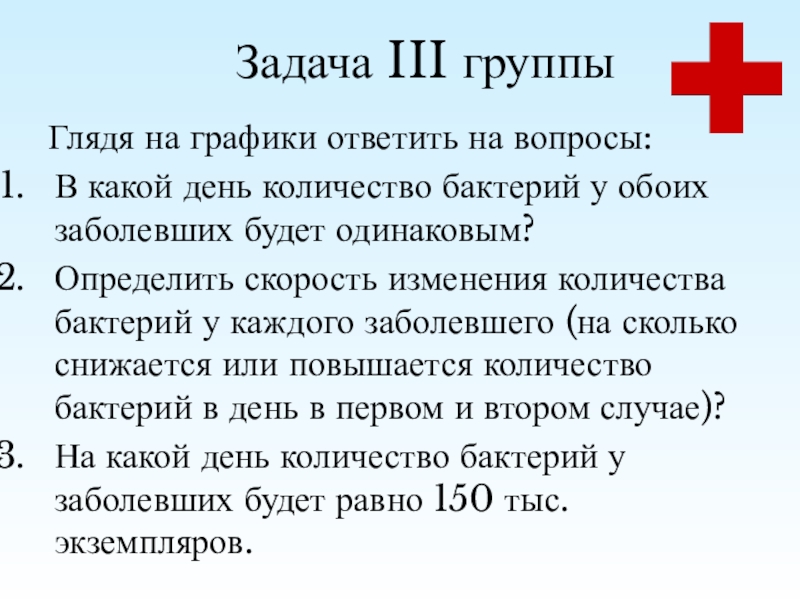 Задача III группы

Глядя на графики ответить на вопросы:

1. В какой день количество бактерий у обоих заболевших будет одинаковым?
2. Определить скорость изменения количества бактерий у каждого заболевшего (на сколько снижается или повышается количество бактерий в день в первом и втором случае)?
3. На какой день количество бактерий у заболевших будет равно 150 тыс. экземпляров.